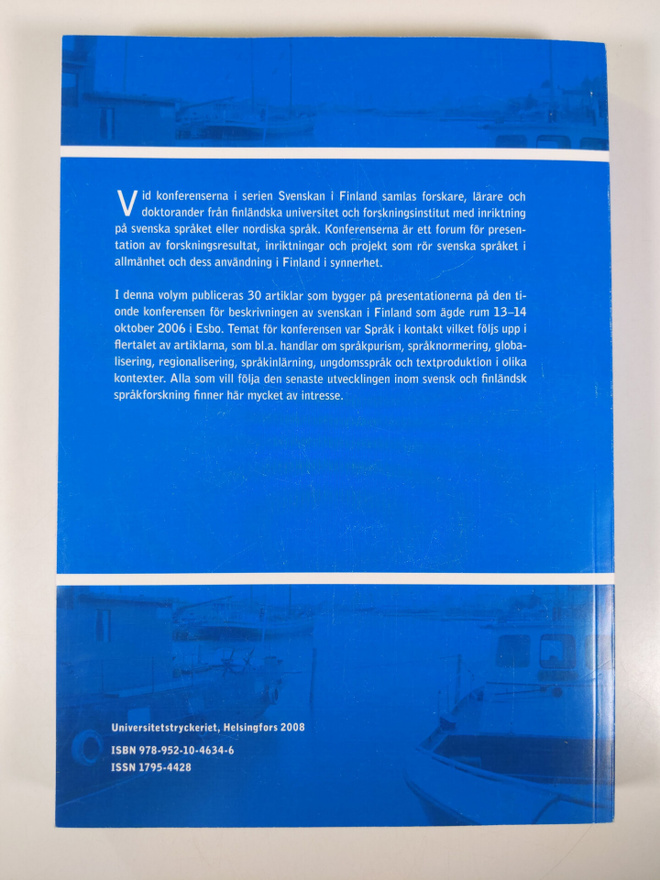 Vid konferenserna i serien Svenskan i Finland samlas forskare, lärare och doktorander från finländska universitet och forskningsinstitut med inriktning på svenska språket eller nordiska språk. Konferenserna är ett forum för presentation av forskningsresultat, inriktningar och projekt som rör svenska språket i allmänhet och dess användning i Finland i synnerhet.

I denna volym publiceras 30 artiklar som bygger på presentationerna på den tionde konferensen för beskrivningen av svenskan i Finland som ägde rum 13–14 oktober 2006 i Esbo. Temat för konferensen var Språk i kontakt vilket följs upp i flertalet av artiklarna, som bl.a. handlar om språkpurism, språknormering, globalisering, regionalisering, språkinlärning, ungdomsspråk och textproduktion i olika kontexter. Alla som vill följa den senaste utvecklingen inom svensk och finländsk språkforskning finner här mycket av intresse.

Universitetstryckeriet, Helsingfors 2008

ISBN 978-952-10-4634-6
ISSN 1795-4428